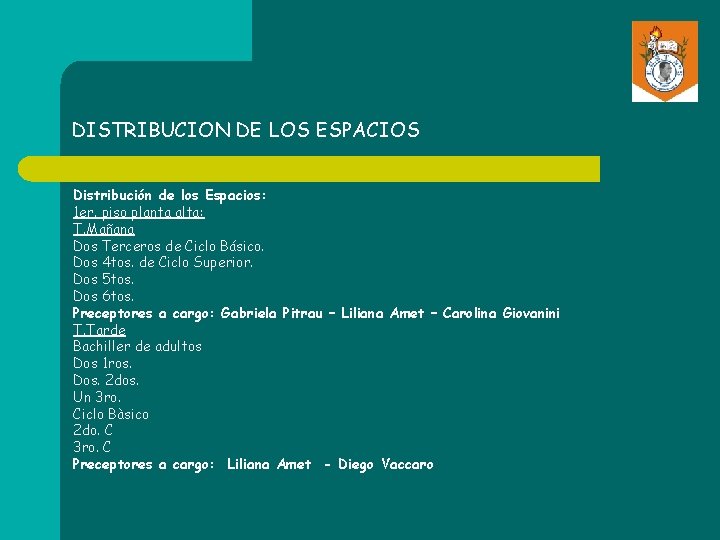 DISTRIBUCION DE LOS ESPACIOS

Distribución de los Espacios:
1er. piso planta alta:
T.Mañana
Dos Terceros de Ciclo Básico.
Dos 4tos. de Ciclo Superior.
Dos 5tos.
Dos 6tos.
Preceptores a cargo: Gabriela Pitrau – Liliana Amet – Carolina Giovanini
T.Tarde
Bachiller de adultos
Dos 1ros.
Dos. 2dos.
Un 3ro.
Ciclo Bàsico
2do. C
3ro. C
Preceptores a cargo: Liliana Amet - Diego Vaccaro